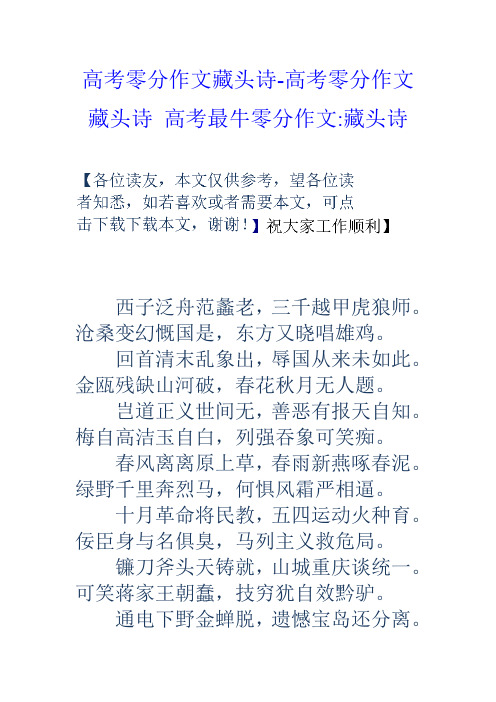 高考零分作文藏头诗-高考零分作文藏头诗 高考最牛零分作文:藏头诗

【各位读友，本文仅供参考，望各位读者知悉，如若喜欢或者需要本文，可点击下载下载本文，谢谢！】祝大家工作顺利】

西子泛舟范蠡老，三千越甲虎狼师。沧桑变幻慨国是，东方又晓唱雄鸡。

回首清末乱象出，辱国从来未如此。金瓯残缺山河破，春花秋月无人题。

岂道正义世间无，善恶有报天自知。梅自高洁玉自白，列强吞象可笑痴。

春风离离原上草，春雨新燕啄春泥。绿野千里奔烈马，何惧风霜严相逼。

十月革命将民教，五四运动火种育。佞臣身与名俱臭，马列主义救危局。

镰刀斧头天铸就，山城重庆谈统一。可笑蒋家王朝蠢，技穷犹自效黔驴。

通电下野金蝉脱，遗憾宝岛还分离。